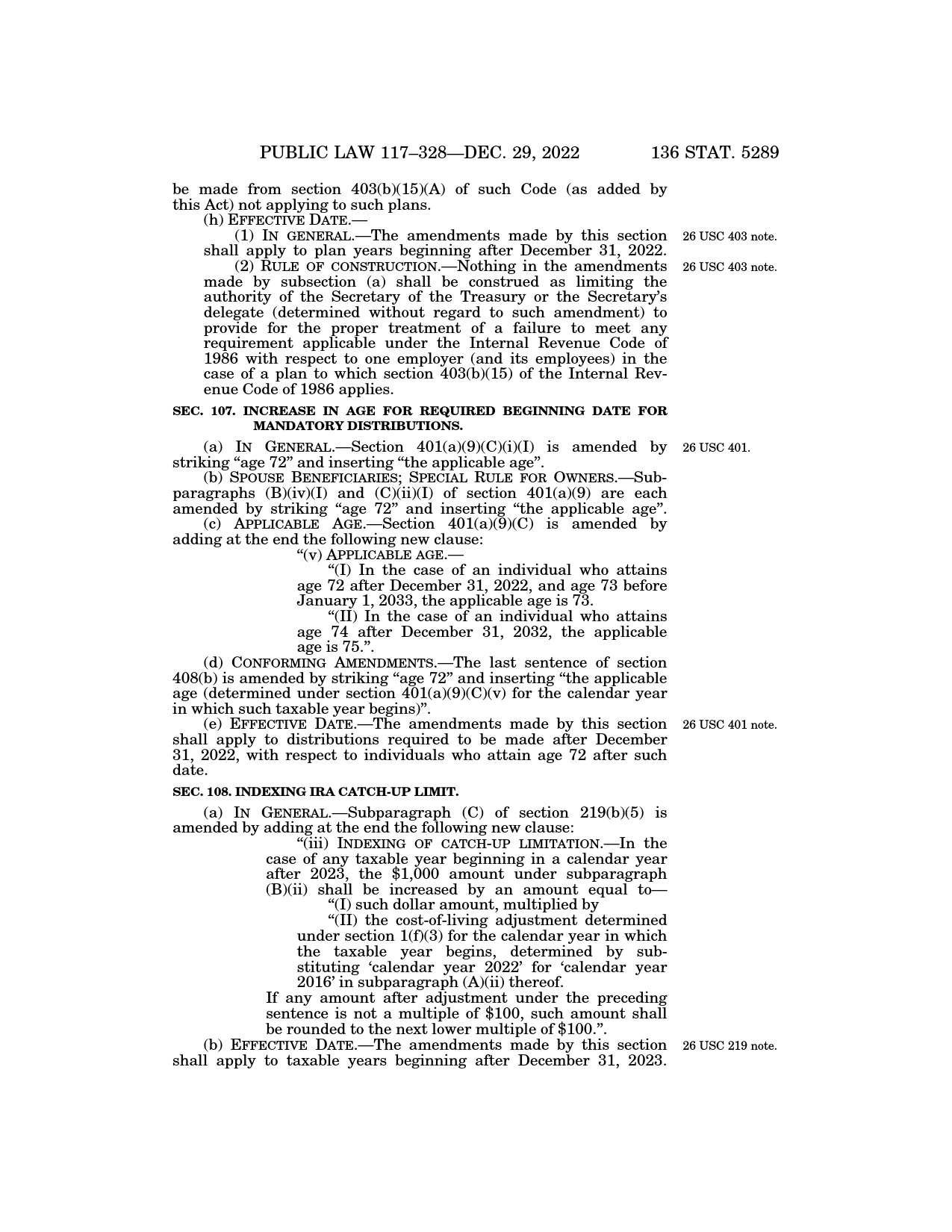 PUBLIC LAW 117–328—DEC. 29, 2022 136 STAT. 5289

be made from section 403(b)(15)(A) of such Code (as added by this Act) not applying to such plans.

(h) EFFECTIVE DATE.—

(1) IN GENERAL.—The amendments made by this section shall apply to plan years beginning after December 31, 2022.

26 USC 403 note.

(2) RULE OF CONSTRUCTION.—Nothing in the amendments made by subsection (a) shall be construed as limiting the authority of the Secretary of the Treasury or the Secretary's delegate (determined without regard to such amendment) to provide for the proper treatment of a failure to meet any requirement applicable under the Internal Revenue Code of 1986 with respect to one employer (and its employees) in the case of a plan to which section 403(b)(15) of the Internal Revenue Code of 1986 applies.

26 USC 403 note.

SEC. 107. INCREASE IN AGE FOR REQUIRED BEGINNING DATE FOR MANDATORY DISTRIBUTIONS.

(a) IN GENERAL.—Section 401(a)(9)(C)(i)(I) is amended by striking "age 72" and inserting "the applicable age".

26 USC 401.

(b) SPOUSE BENEFICIARIES; SPECIAL RULE FOR OWNERS.—Subparagraphs (B)(iv)(I) and (C)(ii)(I) of section 401(a)(9) are each amended by striking "age 72" and inserting "the applicable age".

(c) APPLICABLE AGE.—Section 401(a)(9)(C) is amended by adding at the end the following new clause:

"(v) APPLICABLE AGE.—

"(I) In the case of an individual who attains age 72 after December 31, 2022, and age 73 before January 1, 2033, the applicable age is 73.

"(II) In the case of an individual who attains age 74 after December 31, 2032, the applicable age is 75.".

(d) CONFORMING AMENDMENTS.—The last sentence of section 408(b) is amended by striking "age 72" and inserting "the applicable age (determined under section 401(a)(9)(C)(v) for the calendar year in which such taxable year begins)".

(e) EFFECTIVE DATE.—The amendments made by this section shall apply to distributions required to be made after December 31, 2022, with respect to individuals who attain age 72 after such date.

26 USC 401 note.

SEC. 108. INDEXING IRA CATCH-UP LIMIT.

(a) IN GENERAL.—Subparagraph (C) of section 219(b)(5) is amended by adding at the end the following new clause:

"(iii) INDEXING OF CATCH-UP LIMITATION.—In the case of any taxable year beginning in a calendar year after 2023, the \$1,000 amount under subparagraph (B)(ii) shall be increased by an amount equal to—

"(I) such dollar amount, multiplied by

"(II) the cost-of-living adjustment determined under section 1(f)(3) for the calendar year in which the taxable year begins, determined by substituting 'calendar year 2022' for 'calendar year 2016' in subparagraph (A)(ii) thereof.

If any amount after adjustment under the preceding sentence is not a multiple of \$100, such amount shall be rounded to the next lower multiple of \$100.".

(b) EFFECTIVE DATE.—The amendments made by this section shall apply to taxable years beginning after December 31, 2023.

26 USC 219 note.